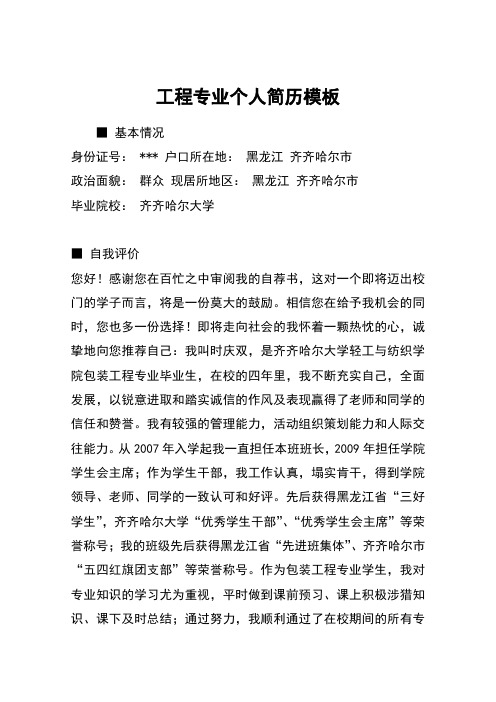 工程专业个人简历模板

■ 基本情况

身份证号： *** 户口所在地： 黑龙江 齐齐哈尔市

政治面貌： 群众 现居所地区： 黑龙江 齐齐哈尔市

毕业院校： 齐齐哈尔大学

■ 自我评价

您好！感谢您在百忙之中审阅我的自荐书，这对一个即将迈出校门的学子而言，将是一份莫大的鼓励。相信您在给予我机会的同时，您也多一份选择！即将走向社会的我怀着一颗热忱的心，诚挚地向您推荐自己：我叫时庆双，是齐齐哈尔大学轻工与纺织学院包装工程专业毕业生，在校的四年里，我不断充实自己，全面发展，以锐意进取和踏实诚信的作风及表现赢得了老师和同学的信任和赞誉。我有较强的管理能力，活动组织策划能力和人际交往能力。从 2007 年入学起我一直担任本班班长，2009 年担任学院学生会主席；作为学生干部，我工作认真，塌实肯干，得到学院领导、老师、同学的一致认可和好评。先后获得黑龙江省“三好学生”，齐齐哈尔大学“优秀学生干部”、“优秀学生会主席”等荣誉称号；我的班级先后获得黑龙江省“先进班集体”、齐齐哈尔市“五四红旗团支部”等荣誉称号。作为包装工程专业学生，我对专业知识的学习尤为重视，平时做到课前预习、课上积极涉猎知识、课下及时总结；通过努力，我顺利通过了在校期间的所有专